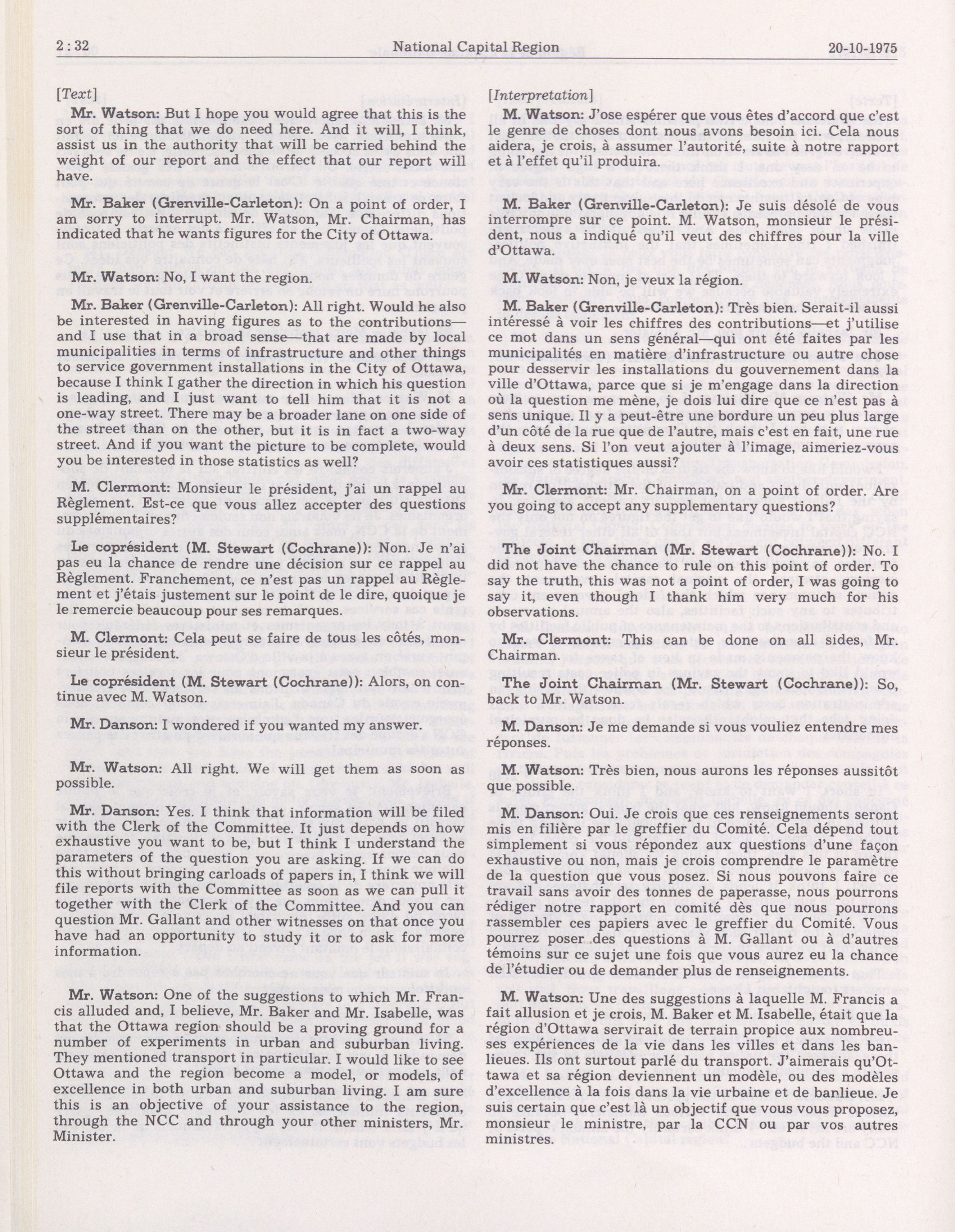 2 : 32 National Capital Region 20-10-1975

[Text]

Mr. Watson: But I hope you would agree that this is the sort of thing that we do need here. And it will, I think, assist us in the authority that will be carried behind the weight of our report and the effect that our report will have.

Mr. Baker (Grenville-Carleton): On a point of order, I am sorry to interrupt. Mr. Watson, Mr. Chairman, has indicated that he wants figures for the City of Ottawa.

Mr. Watson: No, I want the region.

Mr. Baker (Grenville-Carleton): All right. Would he also be interested in having figures as to the contributions—and I use that in a broad sense—that are made by local municipalities in terms of infrastructure and other things to service government installations in the City of Ottawa, because I think I gather the direction in which his question is leading, and I just want to tell him that it is not a one-way street. There may be a broader lane on one side of the street than on the other, but it is in fact a two-way street. And if you want the picture to be complete, would you be interested in those statistics as well?

M. Clermont: Monsieur le président, j'ai un rappel au Règlement. Est-ce que vous allez accepter des questions supplémentaires?

Le coprésident (M. Stewart (Cochrane)): Non. Je n'ai pas eu la chance de rendre une décision sur ce rappel au Règlement. Franchement, ce n'est pas un rappel au Règlement et j'étais justement sur le point de le dire, quoique je le remercie beaucoup pour ses remarques.

M. Clermont: Cela peut se faire de tous les côtés, monsieur le président.

Le coprésident (M. Stewart (Cochrane)): Alors, on continue avec M. Watson.

Mr. Danson: I wondered if you wanted my answer.

Mr. Watson: All right. We will get them as soon as possible.

Mr. Danson: Yes. I think that information will be filed with the Clerk of the Committee. It just depends on how exhaustive you want to be, but I think I understand the parameters of the question you are asking. If we can do this without bringing carloads of papers in, I think we will file reports with the Committee as soon as we can pull it together with the Clerk of the Committee. And you can question Mr. Gallant and other witnesses on that once you have had an opportunity to study it or to ask for more information.

Mr. Watson: One of the suggestions to which Mr. Francis alluded and, I believe, Mr. Baker and Mr. Isabelle, was that the Ottawa region should be a proving ground for a number of experiments in urban and suburban living. They mentioned transport in particular. I would like to see Ottawa and the region become a model, or models, of excellence in both urban and suburban living. I am sure this is an objective of your assistance to the region, through the NCC and through your other ministers, Mr. Minister.

[Interpretation]

M. Watson: J'ose espérer que vous êtes d'accord que c'est le genre de choses dont nous avons besoin ici. Cela nous aidera, je crois, à assumer l'autorité, suite à notre rapport et à l'effet qu'il produira.

M. Baker (Grenville-Carleton): Je suis désolé de vous interrompre sur ce point. M. Watson, monsieur le président, nous a indiqué qu'il veut des chiffres pour la ville d'Ottawa.

M. Watson: Non, je veux la région.

M. Baker (Grenville-Carleton): Très bien. Serait-il aussi intéressé à voir les chiffres des contributions—et j'utilise ce mot dans un sens général—qui ont été faites par les municipalités en matière d'infrastructure ou autre chose pour desservir les installations du gouvernement dans la ville d'Ottawa, parce que si je m'engage dans la direction où la question me mène, je dois lui dire que ce n'est pas à sens unique. Il y a peut-être une bordure un peu plus large d'un côté de la rue que de l'autre, mais c'est en fait, une rue à deux sens. Si l'on veut ajouter à l'image, aimeriez-vous avoir ces statistiques aussi?

Mr. Clermont: Mr. Chairman, on a point of order. Are you going to accept any supplementary questions?

The Joint Chairman (Mr. Stewart (Cochrane)): No. I did not have the chance to rule on this point of order. To say the truth, this was not a point of order, I was going to say it, even though I thank him very much for his observations.

Mr. Clermont: This can be done on all sides, Mr. Chairman.

The Joint Chairman (Mr. Stewart (Cochrane)): So, back to Mr. Watson.

M. Danson: Je me demande si vous vouliez entendre mes réponses.

M. Watson: Très bien, nous aurons les réponses aussitôt que possible.

M. Danson: Oui. Je crois que ces renseignements seront mis en filière par le greffier du Comité. Cela dépend tout simplement si vous répondez aux questions d'une façon exhaustive ou non, mais je crois comprendre le paramètre de la question que vous posez. Si nous pouvons faire ce travail sans avoir des tonnes de paperasse, nous pourrons rédiger notre rapport en comité dès que nous pourrons rassembler ces papiers avec le greffier du Comité. Vous pourrez poser des questions à M. Gallant ou à d'autres témoins sur ce sujet une fois que vous aurez eu la chance de l'étudier ou de demander plus de renseignements.

M. Watson: Une des suggestions à laquelle M. Francis a fait allusion et je crois, M. Baker et M. Isabelle, était que la région d'Ottawa servirait de terrain propice aux nombreuses expériences de la vie dans les villes et dans les banlieues. Ils ont surtout parlé du transport. J'aimerais qu'Ottawa et sa région deviennent un modèle, ou des modèles d'excellence à la fois dans la vie urbaine et de banlieue. Je suis certain que c'est là un objectif que vous vous proposez, monsieur le ministre, par la CCN ou par vos autres ministres.